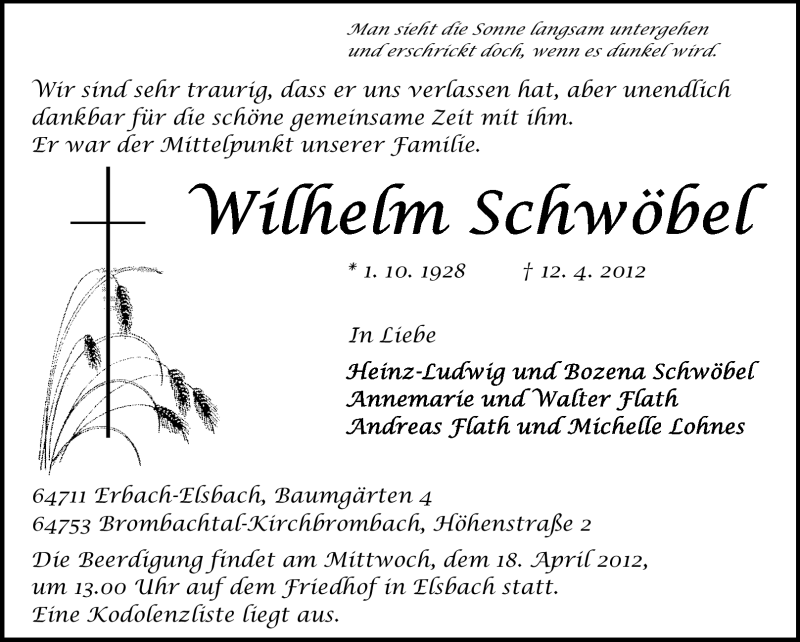 Man sieht die Sonne langsam untergehen
und erschrickt doch, wenn es dunkel wird.

Wir sind sehr traurig, dass er uns verlassen hat, aber unendlich dankbar für die schöne gemeinsame Zeit mit ihm.
Er war der Mittelpunkt unserer Familie.

Wilhelm Schwöbel

* 1. 10. 1928 † 12. 4. 2012

In Liebe

Heinz-Ludwig und Bozena Schwöbel
Annemarie und Walter Flath
Andreas Flath und Michelle Lohnes

64711 Erbach-Elsbach, Baumgärten 4
64753 Brombachtal-Kirchbrombach, Höhenstraße 2

Die Beerdigung findet am Mittwoch, dem 18. April 2012, um 13.00 Uhr auf dem Friedhof in Elsbach statt.
Eine Kodolenzliste liegt aus.